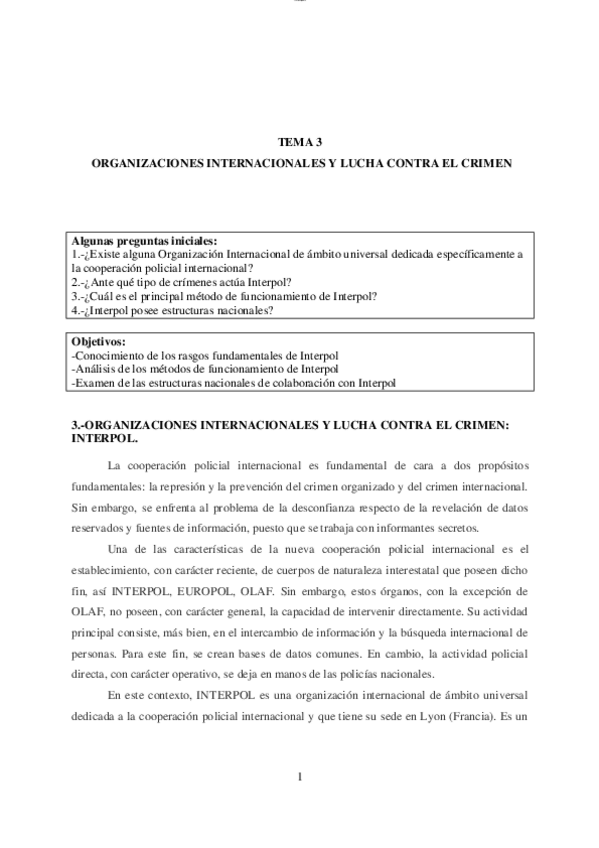 TEMA 3

ORGANIZACIONES INTERNACIONALES Y LUCHA CONTRA EL CRIMEN

Algunas preguntas iniciales:
1.-¿Existe alguna Organización Internacional de ámbito universal dedicada específicamente a la cooperación policial internacional?
2.-¿Ante qué tipo de crímenes actúa Interpol?
3.-¿Cuál es el principal método de funcionamiento de Interpol?
4.-¿Interpol posee estructuras nacionales?

Objetivos:
-Conocimiento de los rasgos fundamentales de Interpol
-Análisis de los métodos de funcionamiento de Interpol
-Examen de las estructuras nacionales de colaboración con Interpol

3.-ORGANIZACIONES INTERNACIONALES Y LUCHA CONTRA EL CRIMEN: INTERPOL.

La cooperación policial internacional es fundamental de cara a dos propósitos fundamentales: la represión y la prevención del crimen organizado y del crimen internacional. Sin embargo, se enfrenta al problema de la desconfianza respecto de la revelación de datos reservados y fuentes de información, puesto que se trabaja con informantes secretos.

Una de las características de la nueva cooperación policial internacional es el establecimiento, con carácter reciente, de cuerpos de naturaleza interestatal que poseen dicho fin, así INTERPOL, EUROPOL, OLAF. Sin embargo, estos órganos, con la excepción de OLAF, no poseen, con carácter general, la capacidad de intervenir directamente. Su actividad principal consiste, más bien, en el intercambio de información y la búsqueda internacional de personas. Para este fin, se crean bases de datos comunes. En cambio, la actividad policial directa, con carácter operativo, se deja en manos de las policías nacionales.

En este contexto, INTERPOL es una organización internacional de ámbito universal dedicada a la cooperación policial internacional y que tiene su sede en Lyon (Francia). Es un

1